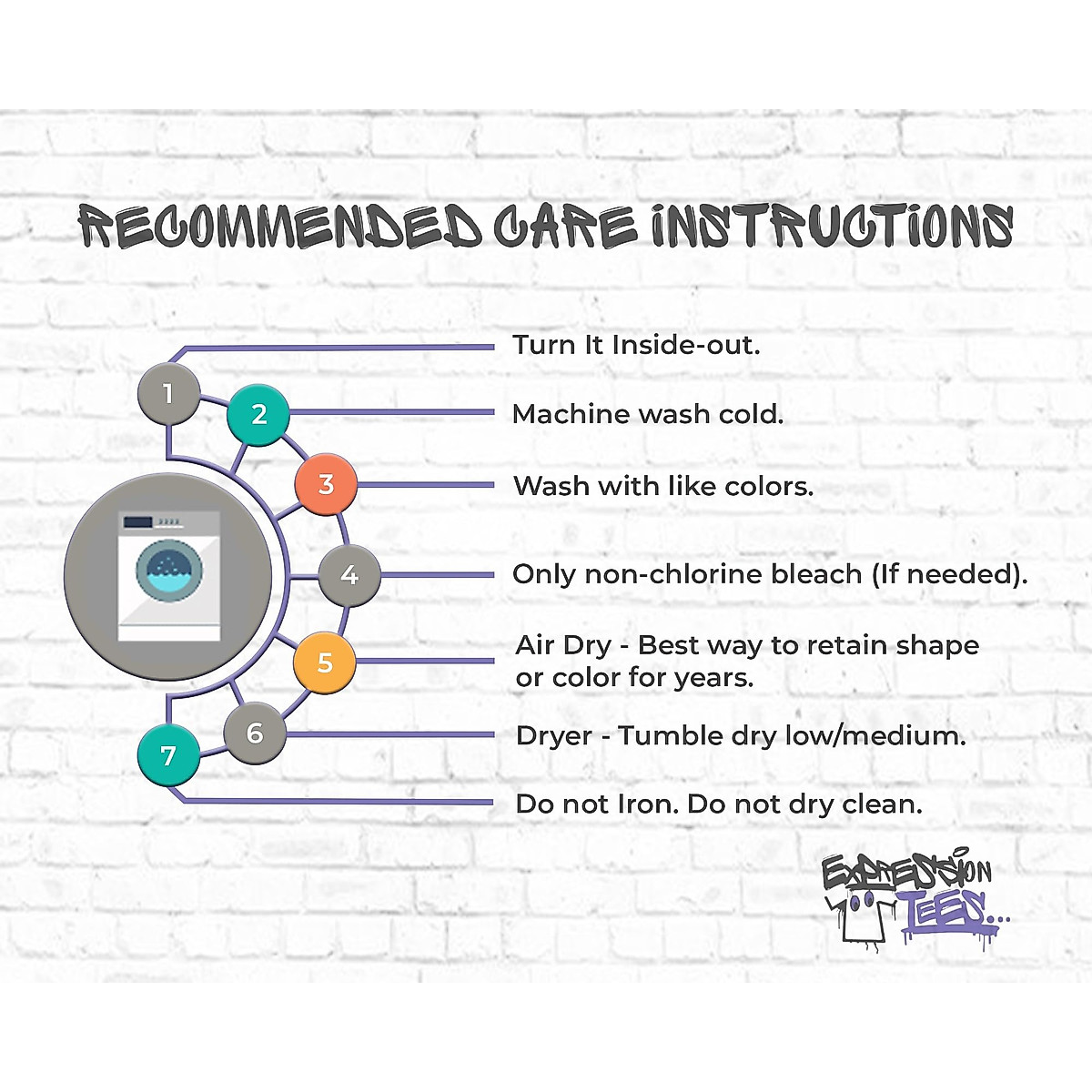 RECOMMENDED CARE INSTRUCTIONS

1 Turn It Inside-out.

2 Machine wash cold.

3 Wash with like colors.

4 Only non-chlorine bleach (If needed).

5 Air Dry - Best way to retain shape or color for years.

6 Dryer - Tumble dry low/medium.

7 Do not Iron. Do not dry clean.

EXPRESSION TEES...